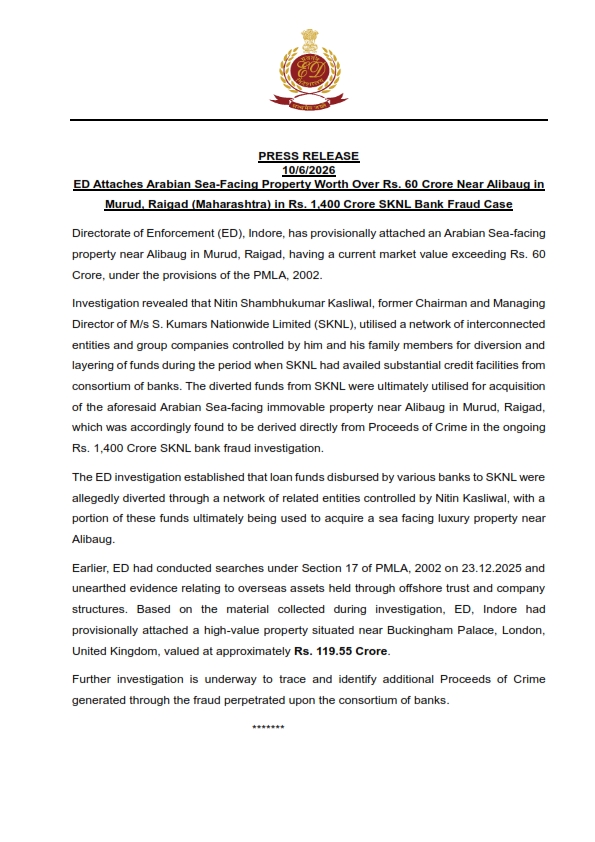 ED

PRESS RELEASE
10/6/2026
ED Attaches Arabian Sea-Facing Property Worth Over Rs. 60 Crore Near Alibaug in Murud, Raigad (Maharashtra) in Rs. 1,400 Crore SKNL Bank Fraud Case

Directorate of Enforcement (ED), Indore, has provisionally attached an Arabian Sea-facing property near Alibaug in Murud, Raigad, having a current market value exceeding Rs. 60 Crore, under the provisions of the PMLA, 2002.

Investigation revealed that Nitin Shambhukumar Kasliwal, former Chairman and Managing Director of M/s S. Kumars Nationwide Limited (SKNL), utilised a network of interconnected entities and group companies controlled by him and his family members for diversion and layering of funds during the period when SKNL had availed substantial credit facilities from consortium of banks. The diverted funds from SKNL were ultimately utilised for acquisition of the aforesaid Arabian Sea-facing immovable property near Alibaug in Murud, Raigad, which was accordingly found to be derived directly from Proceeds of Crime in the ongoing Rs. 1,400 Crore SKNL bank fraud investigation.

The ED investigation established that loan funds disbursed by various banks to SKNL were allegedly diverted through a network of related entities controlled by Nitin Kasliwal, with a portion of these funds ultimately being used to acquire a sea facing luxury property near Alibaug.

Earlier, ED had conducted searches under Section 17 of PMLA, 2002 on 23.12.2025 and unearthed evidence relating to overseas assets held through offshore trust and company structures. Based on the material collected during investigation, ED, Indore had provisionally attached a high-value property situated near Buckingham Palace, London, United Kingdom, valued at approximately Rs. 119.55 Crore.

Further investigation is underway to trace and identify additional Proceeds of Crime generated through the fraud perpetrated upon the consortium of banks.

*******